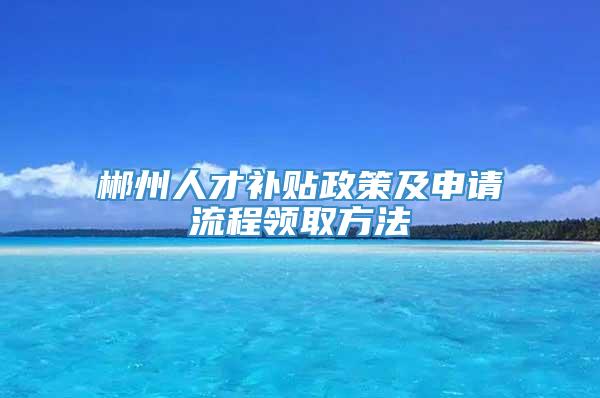 郴州人才补贴政策及申请流程领取方法